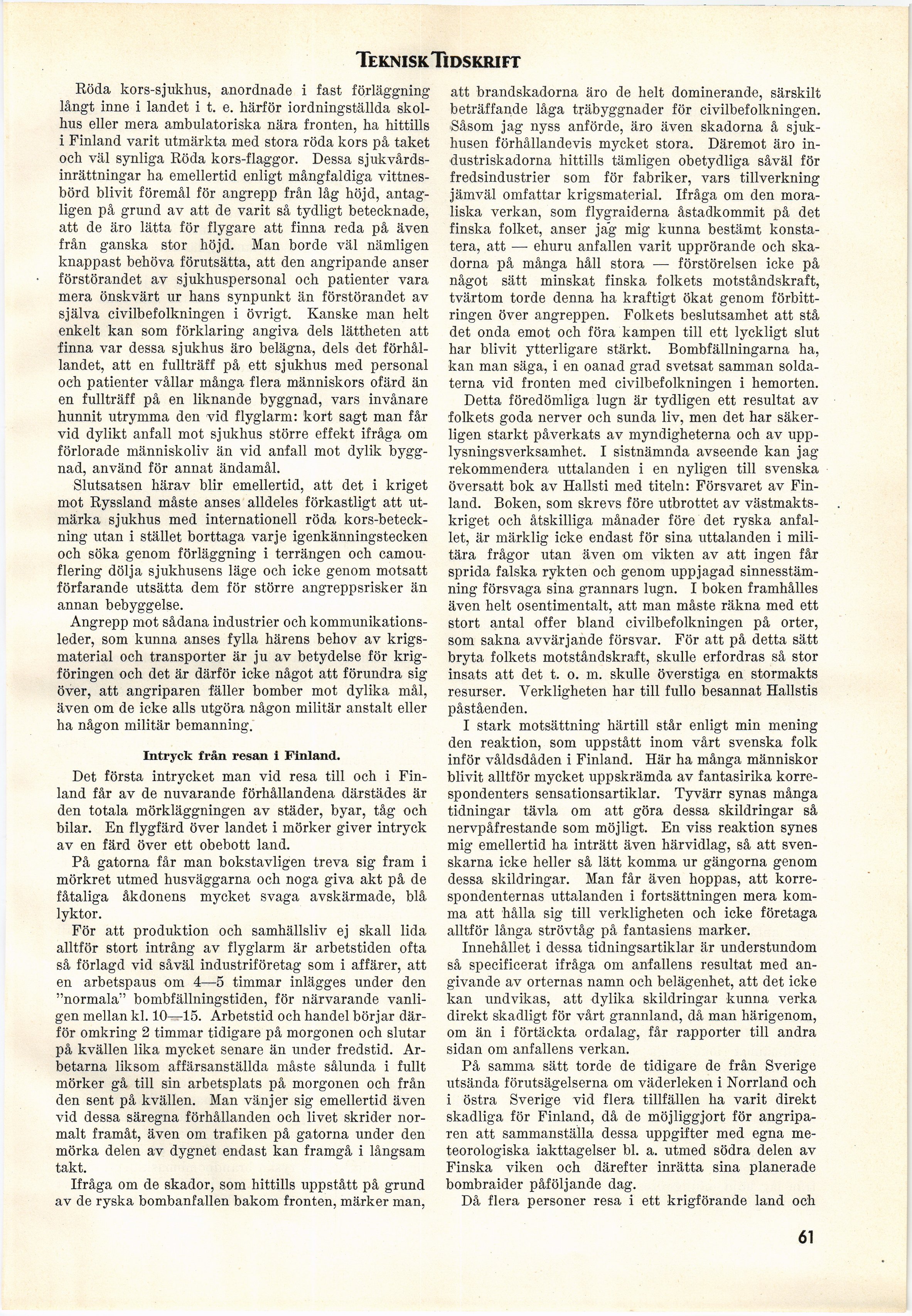 TEKNISK TIDSKRIFT

Röda kors-sjukhus, anordnade i fast förläggning långt inne i landet i t. e. härför iordningställda skolhus eller mera ambulatoriska nära fronten, ha hittills i Finland varit utmärkta med stora röda kors på taket och väl synliga Röda kors-flaggor. Dessa sjukvårdsinrättningar ha emellertid enligt mångfaldiga vittnesbörd blivit föremål för angrepp från låg höjd, antagligen på grund av att de varit så tydligt betecknade, att de äro lätta för flygare att finna reda på även från ganska stor höjd. Man borde väl nämligen knappast behöva förutsätta, att den angripande anser förstörandet av sjukhuspersonal och patienter vara mera önskvärt ur hans synpunkt än förstörandet av själva civilbefolkningen i övrigt. Kanske man helt enkelt kan som förklaring angiva dels lättheten att finna var dessa sjukhus äro belägna, dels det förhållandet, att en fullträff på ett sjukhus med personal och patienter vållar många flera människors ofärd än en fullträff på en liknande byggnad, vars invånare hunnit utrymma den vid flyglarm: kort sagt man får vid dylikt anfall mot sjukhus större effekt ifråga om förlorade människoliv än vid anfall mot dylik byggnad, använd för annat ändamål.

Slutsatsen härav blir emellertid, att det i kriget mot Ryssland måste anses alldeles förkastligt att utmärka sjukhus med internationell röda kors-beteckning utan i stället borttaga varje igenkänningstecken och söka genom förläggning i terrängen och camouflering dölja sjukhusens läge och icke genom motsatt förfarande utsätta dem för större angreppsrisker än annan bebyggelse.

Angrepp mot sådana industrier och kommunikationsleder, som kunna anses fylla härens behov av krigsmaterial och transporter är ju av betydelse för krigföringen och det är därför icke något att förundra sig över, att angriparen fäller bomber mot dylika mål, även om de icke alls utgöra någon militär anstalt eller ha någon militär bemanning.

Intryck från resan i Finland.

Det första intrycket man vid resa till och i Finland får av de nuvarande förhållandena därstädes är den totala mörkläggningen av städer, byar, tåg och bilar. En flygfärd över landet i mörker giver intryck av en färd över ett obebott land.

På gatorna får man bokstavligen treva sig fram i mörkret utmed husväggarna och noga giva akt på de fåtaliga åkdonens mycket svaga avskärmade, blå lyktor.

För att produktion och samhällsliv ej skall lida alltför stort intrång av flyglarm är arbetstiden ofta så förlagd vid såväl industriföretag som i affärer, att en arbetspaus om 4—5 timmar inlägges under den "normala" bombfällningstiden, för närvarande vanligen mellan kl. 10—15. Arbetstid och handel börjar därför omkring 2 timmar tidigare på morgonen och slutar på kvällen lika mycket senare än under fredstid. Arbetarna liksom affärsanställda måste sålunda i fullt mörker gå till sin arbetsplats på morgonen och från den sent på kvällen. Man vänjer sig emellertid även vid dessa säregna förhållanden och livet skrider normalt framåt, även om trafiken på gatorna under den mörka delen av dygnet endast kan framgå i långsam takt.

Ifråga om de skador, som hittills uppstått på grund av de ryska bombanfallen bakom fronten, märker man, att brandskadorna äro de helt dominerande, särskilt beträffande låga träbyggnader för civilbefolkningen. Såsom jag nyss anförde, äro även skadorna å sjukhusen förhållandevis mycket stora. Däremot äro industriskadorna hittills tämligen obetydliga såväl för fredsindustrier som för fabriker, vars tillverkning jämväl omfattar krigsmaterial. Ifråga om den moraliska verkan, som flygraiderna åstadkommit på det finska folket, anser jag mig kunna bestämt konstatera, att — ehuru anfallen varit upprörande och skadorna på många håll stora — förstörelsen icke på något sätt minskat finska folkets motståndskraft, tvärtom torde denna ha kraftigt ökat genom förbittringen över angreppen. Folkets beslutsamhet att stå det onda emot och föra kampen till ett lyckligt slut har blivit ytterligare stärkt. Bombfällningarna ha, kan man säga, i en oanad grad svetsat samman soldaterna vid fronten med civilbefolkningen i hemorten.

Detta föredömliga lugn är tydligen ett resultat av folkets goda nerver och sunda liv, men det har säkerligen starkt påverkats av myndigheterna och av upplysningsverksamhet. I sistnämnda avseende kan jag rekommendera uttalanden i en nyligen till svenska översatt bok av Hallsti med titeln: Försvaret av Finland. Boken, som skrevs före utbrottet av västmaktskriget och åtskilliga månader före det ryska anfallet, är märklig icke endast för sina uttalanden i militära frågor utan även om vikten av att ingen får sprida falska rykten och genom uppjagad sinnesstämning försvaga sina grannars lugn. I boken framhålles även helt osentimentalt, att man måste räkna med ett stort antal offer bland civilbefolkningen på orter, som sakna avvärjande försvar. För att på detta sätt bryta folkets motståndskraft, skulle erfordras så stor insats att det t. o. m. skulle överstiga en stormakts resurser. Verkligheten har till fullo besannat Hallstis påståenden.

I stark motsättning härtill står enligt min mening den reaktion, som uppstått inom vårt svenska folk inför våldsdåden i Finland. Här ha många människor blivit alltför mycket uppskrämda av fantasirika korrespondenters sensationsartiklar. Tyvärr synas många tidningar tävla om att göra dessa skildringar så nervpåfrestande som möjligt. En viss reaktion synes mig emellertid ha inträtt även härvidlag, så att svenskarna icke heller så lätt komma ur gängorna genom dessa skildringar. Man får även hoppas, att korrespondenternas uttalanden i fortsättningen mera komma att hålla sig till verkligheten och icke företaga alltför långa strövtåg på fantasiens marker.

Innehållet i dessa tidningsartiklar är understundom så specificerat ifråga om anfallens resultat med angivande av orternas namn och belägenhet, att det icke kan undvikas, att dylika skildringar kunna verka direkt skadligt för vårt grannland, då man härigenom, om än i förtäckta ordalag, får rapporter till andra sidan om anfallens verkan.

På samma sätt torde de tidigare de från Sverige utsända förutsägelserna om väderleken i Norrland och i östra Sverige vid flera tillfällen ha varit direkt skadliga för Finland, då de möjliggjort för angriparen att sammanställa dessa uppgifter med egna meteorologiska iakttagelser bl. a. utmed södra delen av Finska viken och därefter inrätta sina planerade bombraider påföljande dag.

Då flera personer resa i ett krigförande land och

61